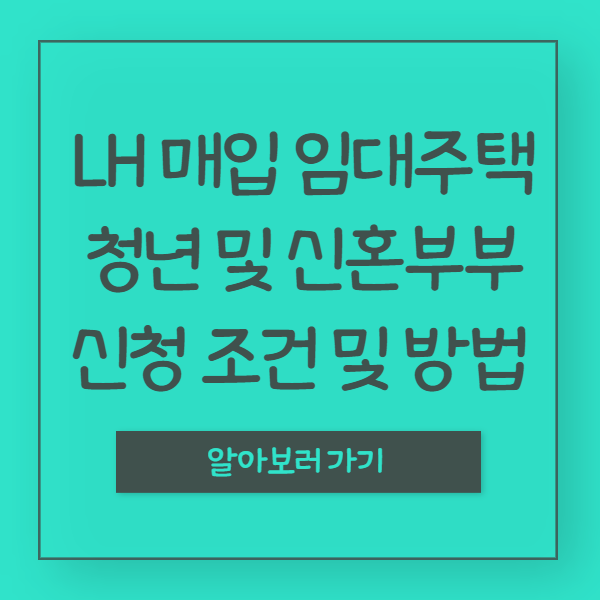 LH 매입 임대주택 청년 및 신혼부부 신청 조건 및 방법

알아보러 가기